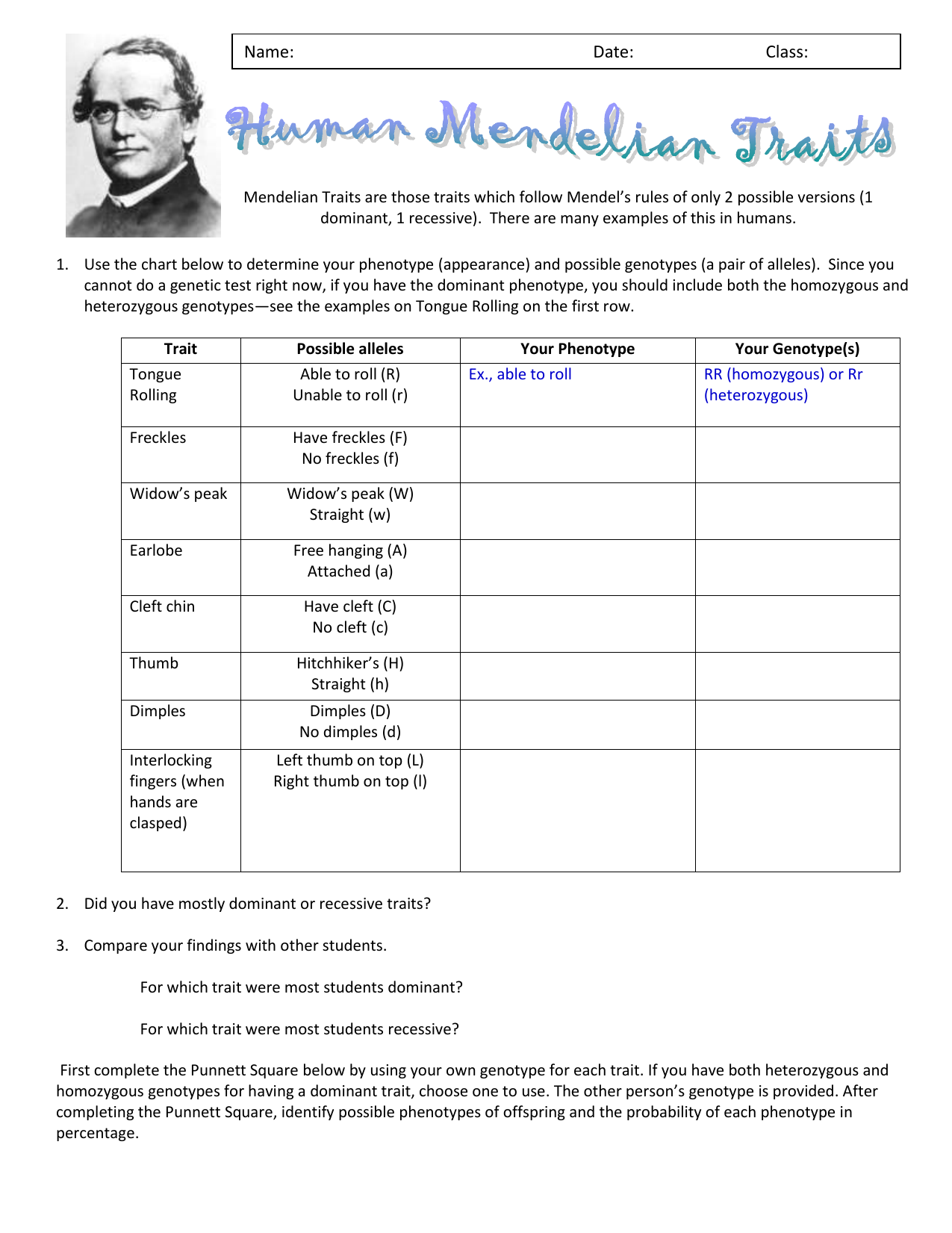 Name: Date: Class:

Human Mendelian Traits

Mendelian Traits are those traits which follow Mendel's rules of only 2 possible versions (1 dominant, 1 recessive). There are many examples of this in humans.

1. Use the chart below to determine your phenotype (appearance) and possible genotypes (a pair of alleles). Since you cannot do a genetic test right now, if you have the dominant phenotype, you should include both the homozygous and heterozygous genotypes—see the examples on Tongue Rolling on the first row.

| Trait | Possible alleles | Your Phenotype | Your Genotype(s) |
|---|---|---|---|
| Tongue Rolling | Able to roll (R) Unable to roll (r) | Ex., able to roll | RR (homozygous) or Rr (heterozygous) |
| Freckles | Have freckles (F) No freckles (f) | | |
| Widow's peak | Widow's peak (W) Straight (w) | | |
| Earlobe | Free hanging (A) Attached (a) | | |
| Cleft chin | Have cleft (C) No cleft (c) | | |
| Thumb | Hitchhiker's (H) Straight (h) | | |
| Dimples | Dimples (D) No dimples (d) | | |
| Interlocking fingers (when hands are clasped) | Left thumb on top (L) Right thumb on top (l) | | |

2. Did you have mostly dominant or recessive traits?

3. Compare your findings with other students.

For which trait were most students dominant?

For which trait were most students recessive?

First complete the Punnett Square below by using your own genotype for each trait. If you have both heterozygous and homozygous genotypes for having a dominant trait, choose one to use. The other person's genotype is provided. After completing the Punnett Square, identify possible phenotypes of offspring and the probability of each phenotype in percentage.